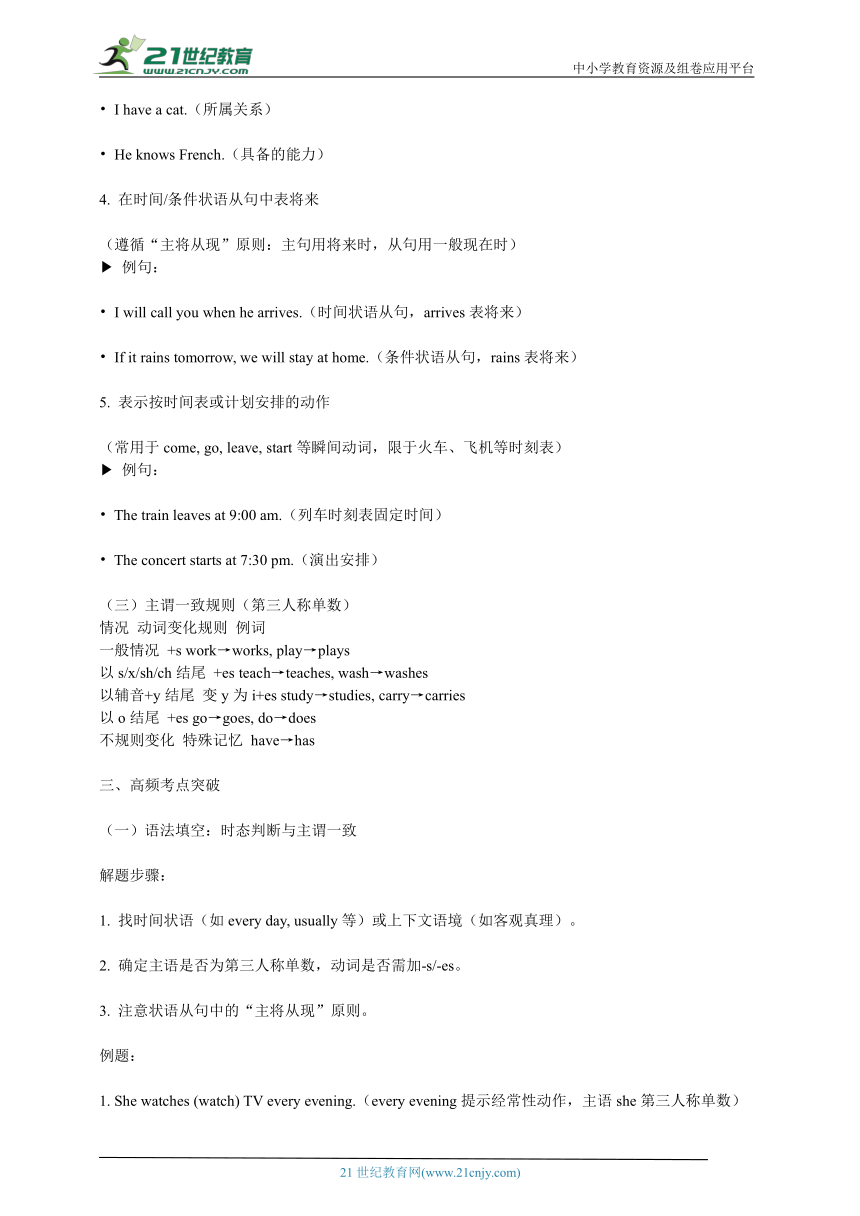 21世纪教育
www.21cnjy.com
中小学教育资源及组卷应用平台

• I have a cat.（所属关系）

• He knows French.（具备的能力）

4. 在时间/条件状语从句中表将来

（遵循“主将从现”原则：主句用将来时，从句用一般现在时）
▶ 例句：

• I will call you when he arrives.（时间状语从句，arrives 表将来）

• If it rains tomorrow, we will stay at home.（条件状语从句，rains 表将来）

5. 表示按时间表或计划安排的动作

（常用于 come, go, leave, start 等瞬间动词，限于火车、飞机等时刻表）
▶ 例句：

• The train leaves at 9:00 am.（列车时刻表固定时间）

• The concert starts at 7:30 pm.（演出安排）

（三）主谓一致规则（第三人称单数）
情况 动词变化规则 例词
一般情况 +s work→works, play→plays
以 s/x/sh/ch 结尾 +es teach→teaches, wash→washes
以辅音+y 结尾 变 y 为 i+es study→studies, carry→carries
以 o 结尾 +es go→goes, do→does
不规则变化 特殊记忆 have→has

三、高频考点突破

（一）语法填空：时态判断与主谓一致

解题步骤：

1. 找时间状语（如 every day, usually 等）或上下文语境（如客观真理）。

2. 确定主语是否为第三人称单数，动词是否需加-s/-es。

3. 注意状语从句中的“主将从现”原则。

例题：

1. She watches (watch) TV every evening.（every evening 提示经常性动作，主语 she 第三人称单数）

21 世纪教育网(www.21cnjy.com)